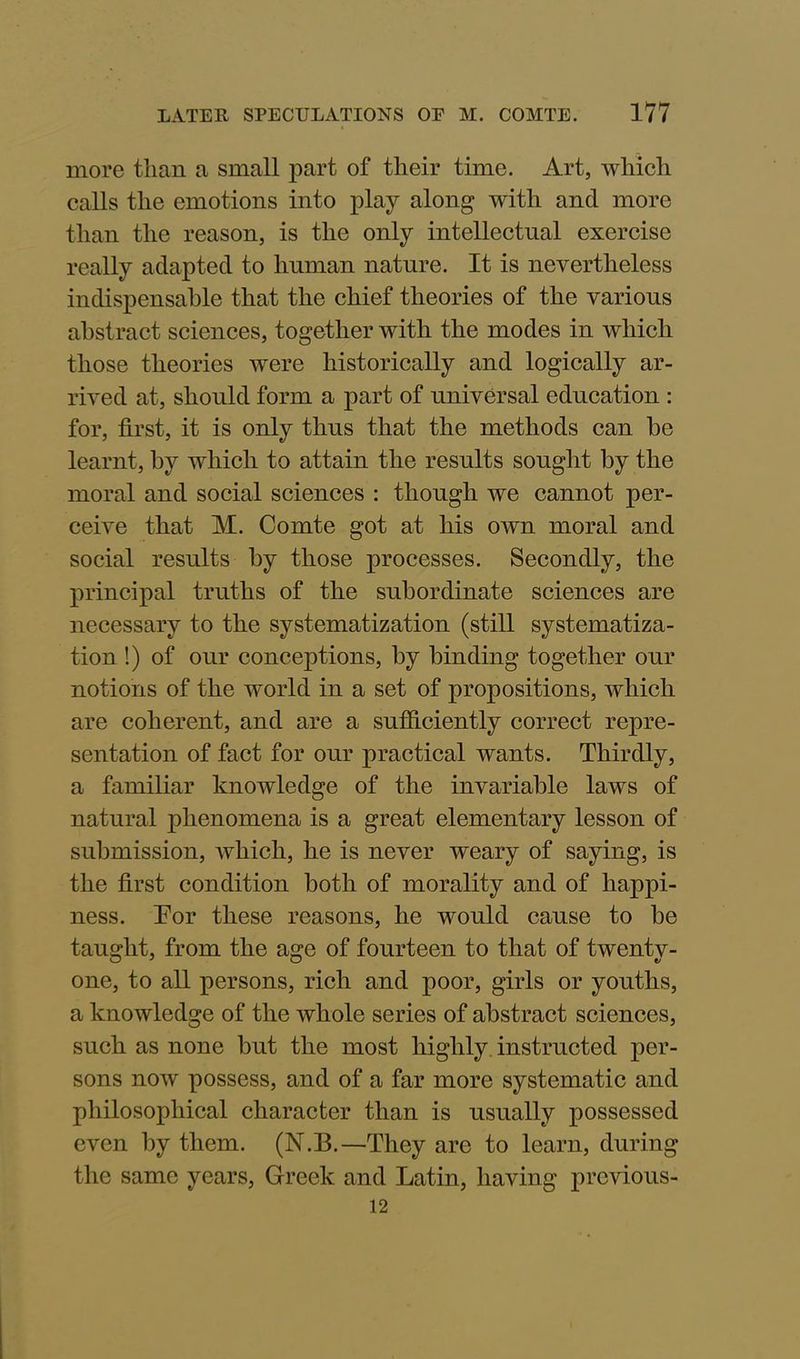 LATER SPECULATIONS OF M. COMTE. 177

more than a small part of their time. Art, which calls the emotions into play along with and more than the reason, is the only intellectual exercise really adapted to human nature. It is nevertheless indispensable that the chief theories of the various abstract sciences, together with the modes in which those theories were historically and logically arrived at, should form a part of universal education : for, first, it is only thus that the methods can be learnt, by which to attain the results sought by the moral and social sciences : though we cannot perceive that M. Comte got at his own moral and social results by those processes. Secondly, the principal truths of the subordinate sciences are necessary to the systematization (still systematization !) of our conceptions, by binding together our notions of the world in a set of propositions, which are coherent, and are a sufficiently correct representation of fact for our practical wants. Thirdly, a familiar knowledge of the invariable laws of natural phenomena is a great elementary lesson of submission, which, he is never weary of saying, is the first condition both of morality and of happiness. For these reasons, he would cause to be taught, from the age of fourteen to that of twenty-one, to all persons, rich and poor, girls or youths, a knowledge of the whole series of abstract sciences, such as none but the most highly instructed persons now possess, and of a far more systematic and philosophical character than is usually possessed even by them. (N.B.—They are to learn, during the same years, Greek and Latin, having previous-

12